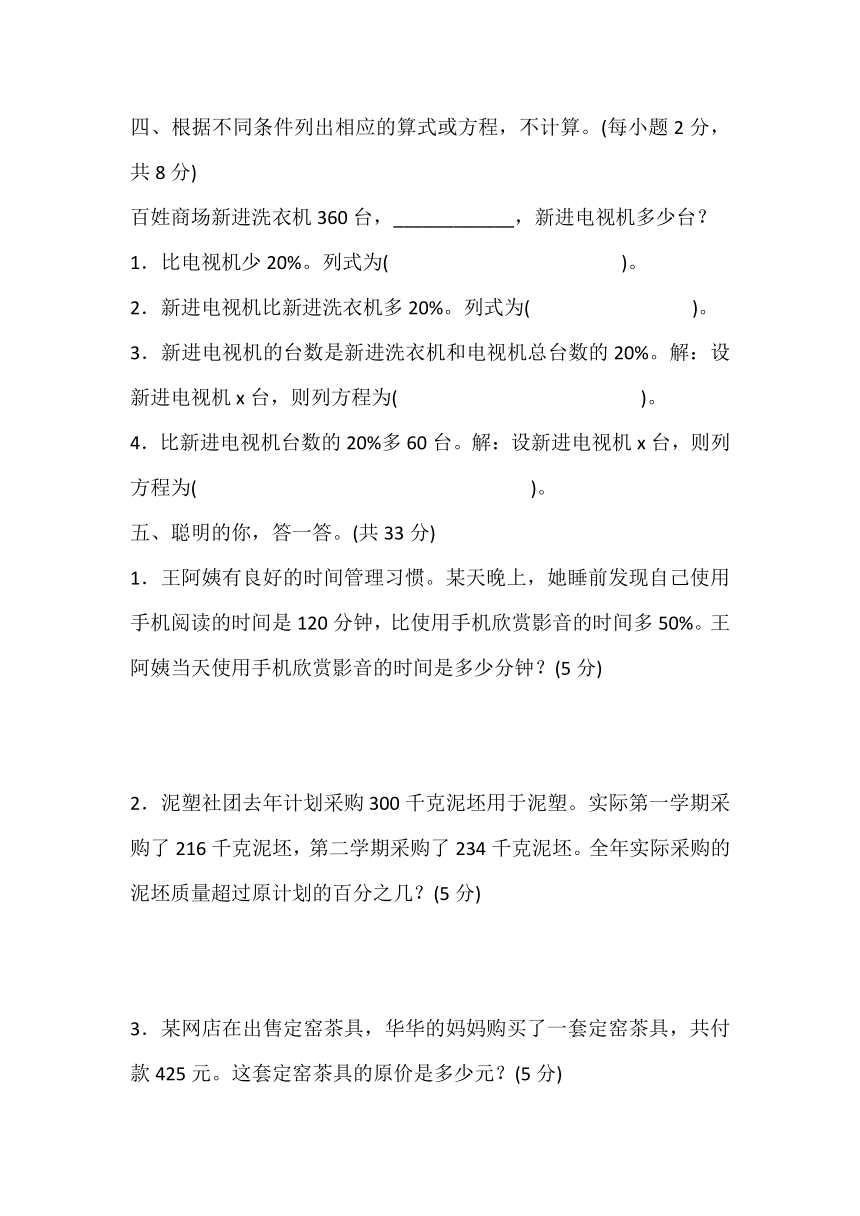 四、根据不同条件列出相应的算式或方程，不计算。(每小题 2 分，共 8 分)

百姓商场新进洗衣机 360 台，____________，新进电视机多少台？

1．比电视机少 20%。列式为(　　　　　　　　　　　　)。

2．新进电视机比新进洗衣机多 20%。列式为(　　　　　　　　)。

3．新进电视机的台数是新进洗衣机和电视机总台数的 20%。解：设新进电视机 x 台，则列方程为(　　　　　　　　　　　)。

4．比新进电视机台数的 20%多 60 台。解：设新进电视机 x 台，则列方程为(　　　　　　　　　　　　　　)。

五、聪明的你，答一答。(共 33 分)

1．王阿姨有良好的时间管理习惯。某天晚上，她睡前发现自己使用手机阅读的时间是 120 分钟，比使用手机欣赏影音的时间多 50%。王阿姨当天使用手机欣赏影音的时间是多少分钟？(5 分)

2．泥塑社团去年计划采购 300 千克泥坯用于泥塑。实际第一学期采购了 216 千克泥坯，第二学期采购了 234 千克泥坯。全年实际采购的泥坯质量超过原计划的百分之几？(5 分)

3．某网店在出售定窑茶具，华华的妈妈购买了一套定窑茶具，共付款 425 元。这套定窑茶具的原价是多少元？(5 分)